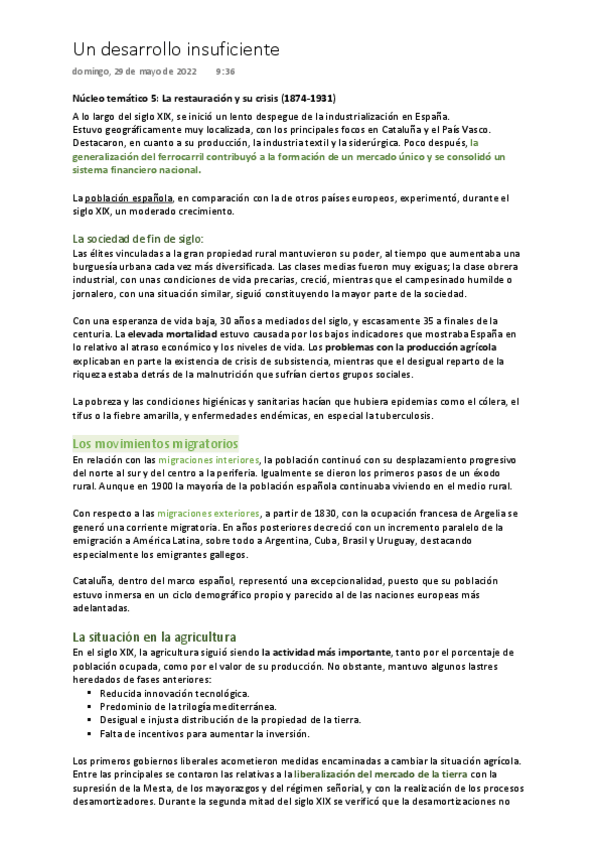 Un desarrollo insuficiente

domingo, 29 de mayo de 2022 9:36

Núcleo temático 5: La restauración y su crisis (1874-1931)

A lo largo del siglo XIX, se inició un lento despegue de la industrialización en España. Estuvo geográficamente muy localizada, con los principales focos en Cataluña y el País Vasco. Destacaron, en cuanto a su producción, la industria textil y la siderúrgica. Poco después, la generalización del ferrocarril contribuyó a la formación de un mercado único y se consolidó un sistema financiero nacional.

La población española, en comparación con la de otros países europeos, experimentó, durante el siglo XIX, un moderado crecimiento.

La sociedad de fin de siglo:
Las élites vinculadas a la gran propiedad rural mantuvieron su poder, al tiempo que aumentaba una burguesía urbana cada vez más diversificada. Las clases medias fueron muy exiguas; la clase obrera industrial, con unas condiciones de vida precarias, creció, mientras que el campesinado humilde o jornalero, con una situación similar, siguió constituyendo la mayor parte de la sociedad.

Con una esperanza de vida baja, 30 años a mediados del siglo, y escasamente 35 a finales de la centuria. La elevada mortalidad estuvo causada por los bajos indicadores que mostraba España en lo relativo al atraso económico y los niveles de vida. Los problemas con la producción agrícola explicaban en parte la existencia de crisis de subsistencia, mientras que el desigual reparto de la riqueza estaba detrás de la malnutrición que sufrían ciertos grupos sociales.

La pobreza y las condiciones higiénicas y sanitarias hacían que hubiera epidemias como el cólera, el tifus o la fiebre amarilla, y enfermedades endémicas, en especial la tuberculosis.

Los movimientos migratorios
En relación con las migraciones interiores, la población continuó con su desplazamiento progresivo del norte al sur y del centro a la periferia. Igualmente se dieron los primeros pasos de un éxodo rural. Aunque en 1900 la mayoría de la población española continuaba viviendo en el medio rural.

Con respecto a las migraciones exteriores, a partir de 1830, con la ocupación francesa de Argelia se generó una corriente migratoria. En años posteriores decreció con un incremento paralelo de la emigración a América Latina, sobre todo a Argentina, Cuba, Brasil y Uruguay, destacando especialmente los emigrantes gallegos.

Cataluña, dentro del marco español, representó una excepcionalidad, puesto que su población estuvo inmersa en un ciclo demográfico propio y parecido al de las naciones europeas más adelantadas.

La situación en la agricultura
En el siglo XIX, la agricultura siguió siendo la actividad más importante, tanto por el porcentaje de población ocupada, como por el valor de su producción. No obstante, mantuvo algunos lastres heredados de fases anteriores:
▪ Reducida innovación tecnológica.
▪ Predominio de la trilogía mediterránea.
▪ Desigual e injusta distribución de la propiedad de la tierra.
▪ Falta de incentivos para aumentar la inversión.

Los primeros gobiernos liberales acometieron medidas encaminadas a cambiar la situación agrícola. Entre las principales se contaron las relativas a la liberalización del mercado de la tierra con la supresión de la Mesta, de los mayorazgos y del régimen señorial, y con la realización de los procesos desamortizadores. Durante la segunda mitad del siglo XIX se verificó que la desamortizaciones no